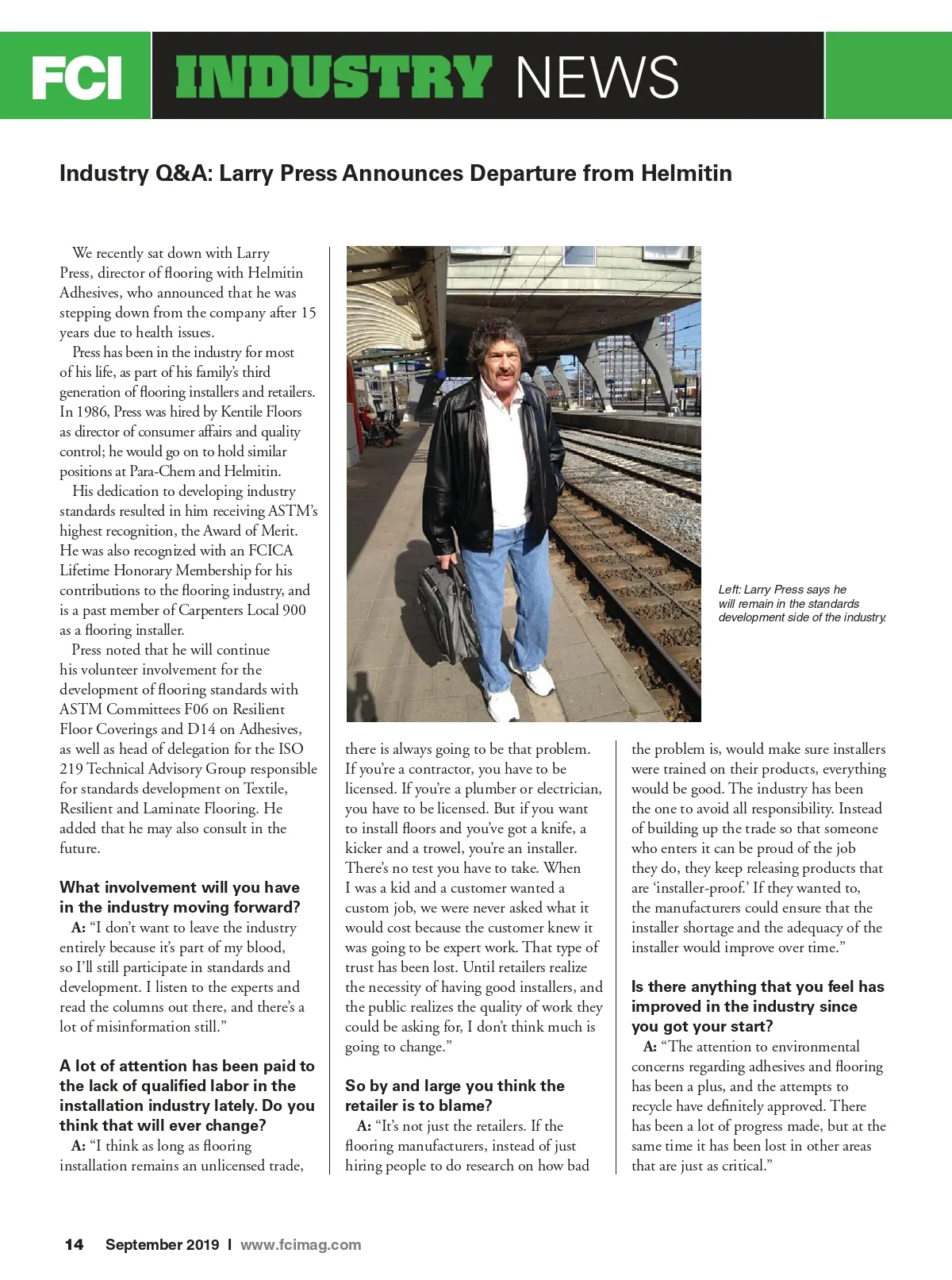 FCI INDUSTRY NEWS

Industry Q&A: Larry Press Announces Departure from Helmitin

We recently sat down with Larry Press, director of flooring with Helmitin Adhesives, who announced that he was stepping down from the company after 15 years due to health issues.

Press has been in the industry for most of his life, as part of his family's third generation of flooring installers and retailers. In 1986, Press was hired by Kentile Floors as director of consumer affairs and quality control; he would go on to hold similar positions at Para-Chem and Helmitin.

His dedication to developing industry standards resulted in him receiving ASTM's highest recognition, the Award of Merit. He was also recognized with an FCICA Lifetime Honorary Membership for his contributions to the flooring industry, and is a past member of Carpenters Local 900 as a flooring installer.

Press noted that he will continue his volunteer involvement for the development of flooring standards with ASTM Committees F06 on Resilient Floor Coverings and D14 on Adhesives, as well as head of delegation for the ISO 219 Technical Advisory Group responsible for standards development on Textile, Resilient and Laminate Flooring. He added that he may also consult in the future.

What involvement will you have in the industry moving forward?

A: "I don't want to leave the industry entirely because it's part of my blood, so I'll still participate in standards and development. I listen to the experts and read the columns out there, and there's a lot of misinformation still."

A lot of attention has been paid to the lack of qualified labor in the installation industry lately. Do you think that will ever change?

A: "I think as long as flooring installation remains an unlicensed trade, there is always going to be that problem. If you're a contractor, you have to be licensed. If you're a plumber or electrician, you have to be licensed. But if you want to install floors and you've got a knife, a kicker and a trowel, you're an installer. There's no test you have to take. When I was a kid and a customer wanted a custom job, we were never asked what it would cost because the customer knew it was going to be expert work. That type of trust has been lost. Until retailers realize the necessity of having good installers, and the public realizes the quality of work they could be asking for, I don't think much is going to change."

So by and large you think the retailer is to blame?

A: "It's not just the retailers. If the flooring manufacturers, instead of just hiring people to do research on how bad the problem is, would make sure installers were trained on their products, everything would be good. The industry has been the one to avoid all responsibility. Instead of building up the trade so that someone who enters it can be proud of the job they do, they keep releasing products that are 'installer-proof.' If they wanted to, the manufacturers could ensure that the installer shortage and the adequacy of the installer would improve over time."

Is there anything that you feel has improved in the industry since you got your start?

A: "The attention to environmental concerns regarding adhesives and flooring has been a plus, and the attempts to recycle have definitely approved. There has been a lot of progress made, but at the same time it has been lost in other areas that are just as critical."

Left: Larry Press says he will remain in the standards development side of the industry.

14 September 2019 | www.fcimag.com